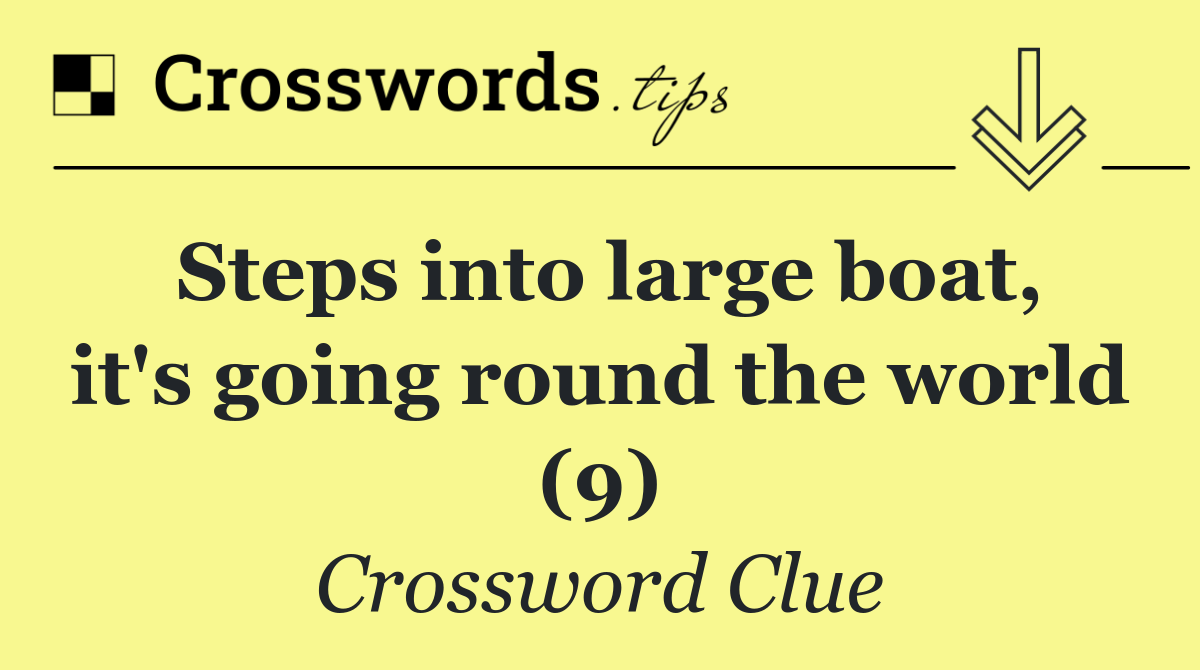 Crosswords.tips

Steps into large boat, it's going round the world (9)

Crossword Clue